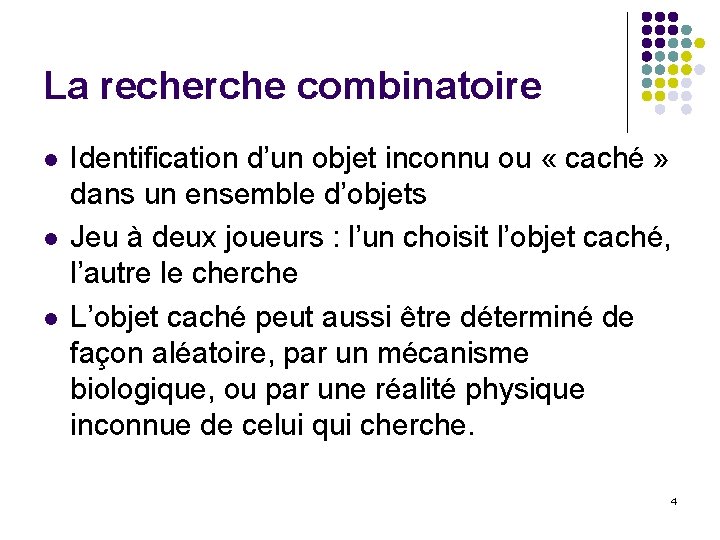 La recherche combinatoire

- Identification d’un objet inconnu ou « caché » dans un ensemble d’objets
- Jeu à deux joueurs : l’un choisit l’objet caché, l’autre le cherche
- L’objet caché peut aussi être déterminé de façon aléatoire, par un mécanisme biologique, ou par une réalité physique inconnue de celui qui cherche.

4